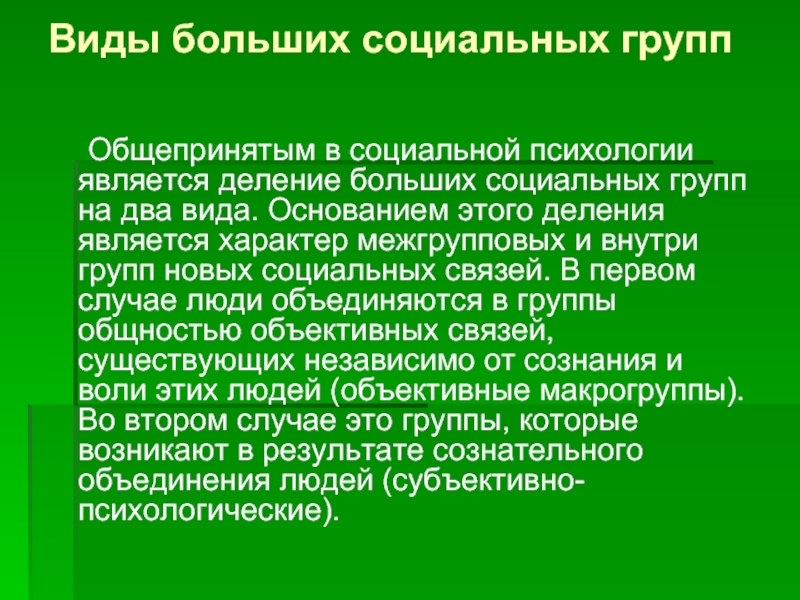 Виды больших социальных групп

Общепринятым в социальной психологии является деление больших социальных групп на два вида. Основанием этого деления является характер межгрупповых и внутри групп новых социальных связей. В первом случае люди объединяются в группы общностью объективных связей, существующих независимо от сознания и воли этих людей (объективные макрогруппы). Во втором случае это группы, которые возникают в результате сознательного объединения людей (субъективно-психологические).